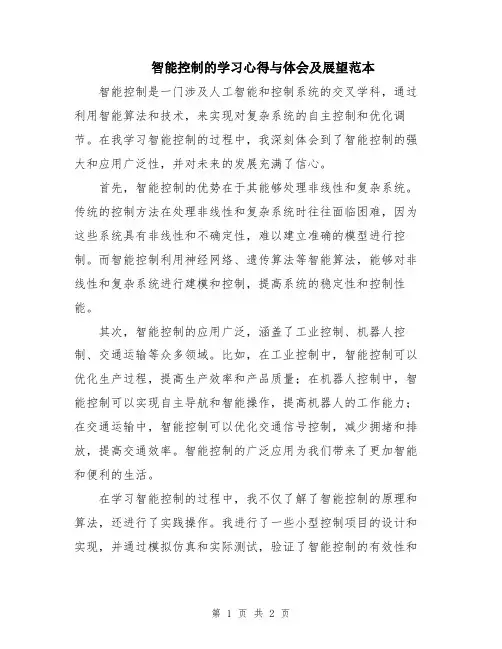 智能控制的学习心得与体会及展望范本

智能控制是一门涉及人工智能和控制系统的交叉学科，通过利用智能算法和技术，来实现对复杂系统的自主控制和优化调节。在我学习智能控制的过程中，我深刻体会到了智能控制的强大和应用广泛性，并对未来的发展充满了信心。

首先，智能控制的优势在于其能够处理非线性和复杂系统。传统的控制方法在处理非线性和复杂系统时往往面临困难，因为这些系统具有非线性和不确定性，难以建立准确的模型进行控制。而智能控制利用神经网络、遗传算法等智能算法，能够对非线性和复杂系统进行建模和控制，提高系统的稳定性和控制性能。

其次，智能控制的应用广泛，涵盖了工业控制、机器人控制、交通运输等众多领域。比如，在工业控制中，智能控制可以优化生产过程，提高生产效率和产品质量；在机器人控制中，智能控制可以实现自主导航和智能操作，提高机器人的工作能力；在交通运输中，智能控制可以优化交通信号控制，减少拥堵和排放，提高交通效率。智能控制的广泛应用为我们带来了更加智能和便利的生活。

在学习智能控制的过程中，我不仅了解了智能控制的原理和算法，还进行了实践操作。我进行了一些小型控制项目的设计和实现，并通过模拟仿真和实际测试，验证了智能控制的有效性和

第 1 页 共 2 页